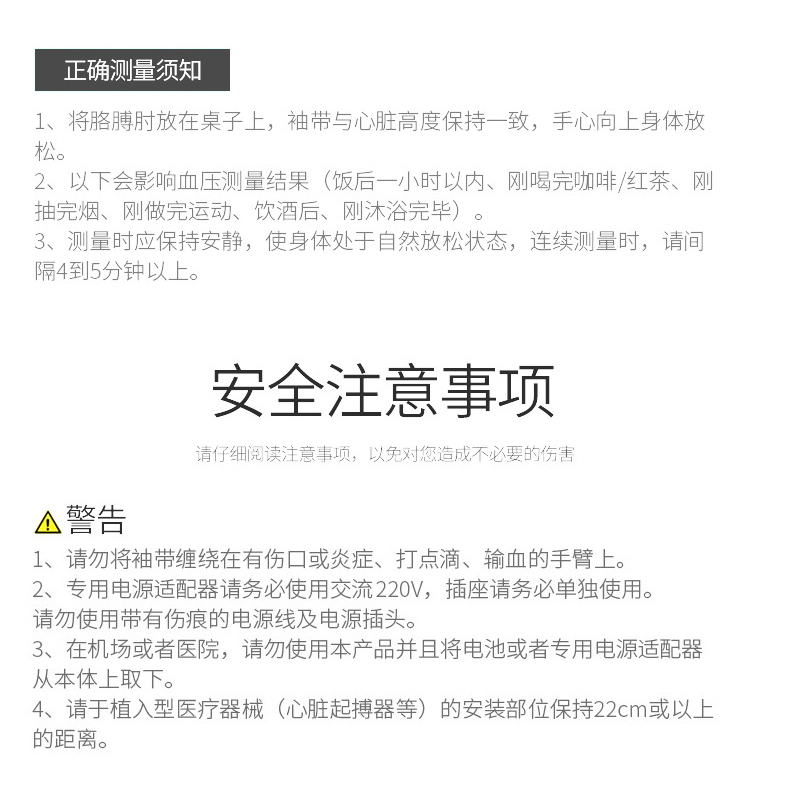 正确测量须知

1、将胳膊肘放在桌子上，袖带与心脏高度保持一致，手心向上身体放松。

2、以下会影响血压测量结果（饭后一小时以内、刚喝完咖啡/红茶、刚抽完烟、刚做完运动、饮酒后、刚沐浴完毕）。

3、测量时应保持安静，使身体处于自然放松状态，连续测量时，请间隔4到5分钟以上。

安全注意事项

请仔细阅读注意事项，以免对您造成不必要的伤害

警告

1、请勿将袖带缠绕在有伤口或炎症、打点滴、输血的手臂上。

2、专用电源适配器请务必使用交流220V，插座请务必单独使用。
请勿使用带有伤痕的电源线及电源插头。

3、在机场或者医院，请勿使用本产品并且将电池或者专用电源适配器从本体上取下。

4、请于植入型医疗器械（心脏起搏器等）的安装部位保持22cm或以上的距离。